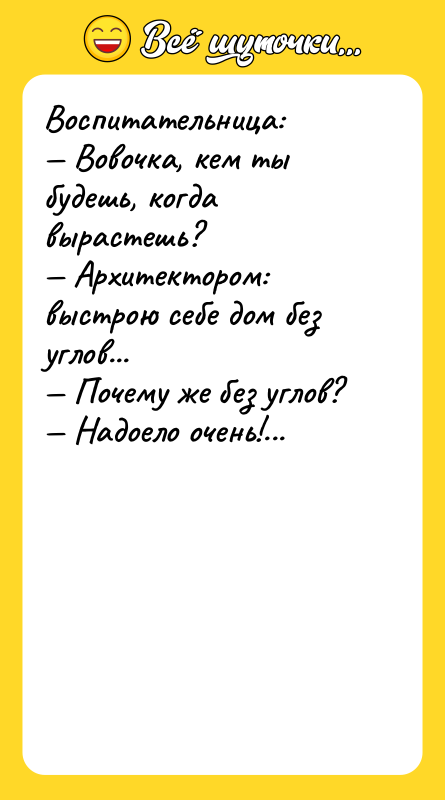 Всё шуточки...

Воспитательница:
— Вовочка, кем ты будешь, когда вырастешь?
— Архитектором: выстрою себе дом без углов...
— Почему же без углов?
— Надоело очень!...